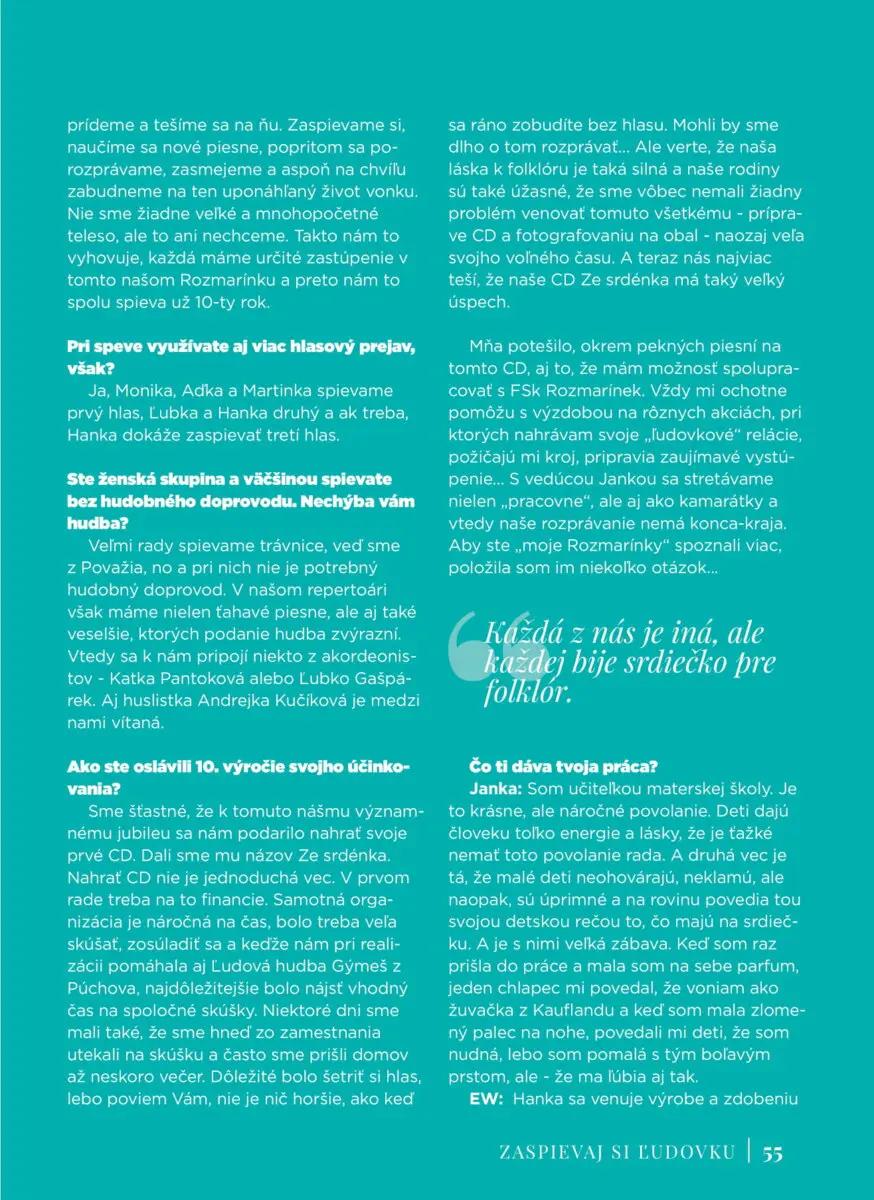 prídeme a tešíme sa na ňu. Zaspievame si, naučíme sa nové piesne, popritom sa porozprávame, zasmejeme a aspoň na chvíľu zabudneme na ten uponáhľaný život vonku. Nie sme žiadne veľké a mnohopočetné teleso, ale to ani nechceme. Takto nám to vyhovuje, každá máme určité zastúpenie v tomto našom Rozmarínku a preto nám to spolu spieva už 10-ty rok.

Pri speve využívate aj viac hlasový prejav, však?

Ja, Monika, Aďka a Martinka spievame prvý hlas, Ľubka a Hanka druhý a ak treba, Hanka dokáže zaspievať tretí hlas.

Ste ženská skupina a väčšinou spievate bez hudobného doprovodu. Nechýba vám hudba?

Veľmi rady spievame trávnice, veď sme z Považia, no a pri nich nie je potrebný hudobný doprovod. V našom repertoári však máme nielen ťahavé piesne, ale aj také veselšie, ktorých podanie hudba zvýrazní. Vtedy sa k nám pripojí niekto z akordeonistov - Katka Pantoková alebo Ľubko Gašpárek. Aj huslistka Andrejka Kučíková je medzi nami vítaná.

Ako ste oslávili 10. výročie svojho účinkovania?

Sme šťastné, že k tomuto nášmu významnému jubileu sa nám podarilo nahrať svoje prvé CD. Dali sme mu názov Ze srdénka. Nahrať CD nie je jednoduchá vec. V prvom rade treba na to financie. Samotná organizácia je náročná na čas, bolo treba veľa skúšať, zosúladiť sa a keďže nám pri realizácii pomáhala aj Ľudová hudba Gýmeš z Púchova, najdôležitejšie bolo nájsť vhodný čas na spoločné skúšky. Niektoré dni sme mali také, že sme hneď zo zamestnania utekali na skúšku a často sme prišli domov až neskoro večer. Dôležité bolo šetriť si hlas, lebo poviem Vám, nie je nič horšie, ako keď sa ráno zobudíte bez hlasu. Mohli by sme dlho o tom rozprávať... Ale verte, že naša láska k folklóru je taká silná a naše rodiny sú také úžasné, že sme vôbec nemali žiadny problém venovať tomuto všetkému - príprave CD a fotografovaniu na obal - naozaj veľa svojho voľného času. A teraz nás najviac teší, že naše CD Ze srdénka má taký veľký úspech.

Mňa potešilo, okrem pekných piesní na tomto CD, aj to, že mám možnosť spolupracovať s FSk Rozmarínek. Vždy mi ochotne pomôžu s výzdobou na rôznych akciách, pri ktorých nahrávam svoje „ľudovkové“ relácie, požičajú mi kroj, pripravia zaujímavé vystúpenie... S vedúcou Jankou sa stretávame nielen „pracovne“, ale aj ako kamarátky a vtedy naše rozprávanie nemá konca-kraja. Aby ste „moje Rozmarínky“ spoznali viac, položila som im niekoľko otázok...

Každá z nás je iná, ale každej bije srdiečko pre folklór.

Čo ti dáva tvoja práca?

Janka: Som učiteľkou materskej školy. Je to krásne, ale náročné povolanie. Deti dajú človeku toľko energie a lásky, že je ťažké nemať toto povolanie rada. A druhá vec je tá, že malé deti neohovárajú, neklamú, ale naopak, sú úprimné a na rovinu povedia tou svojou detskou rečou to, čo majú na srdiečku. A je s nimi veľká zábava. Keď som raz prišla do práce a mala som na sebe parfum, jeden chlapec mi povedal, že voniam ako žuvačka z Kauflandu a keď som mala zlomený palec na nohe, povedali mi deti, že som nudná, lebo som pomalá s tým boľavým prstom, ale - že ma ľúbia aj tak.

EW: Hanka sa venuje výrobe a zdobeniu

ZASPIEVAJ SI ĽUDOVKU | 55